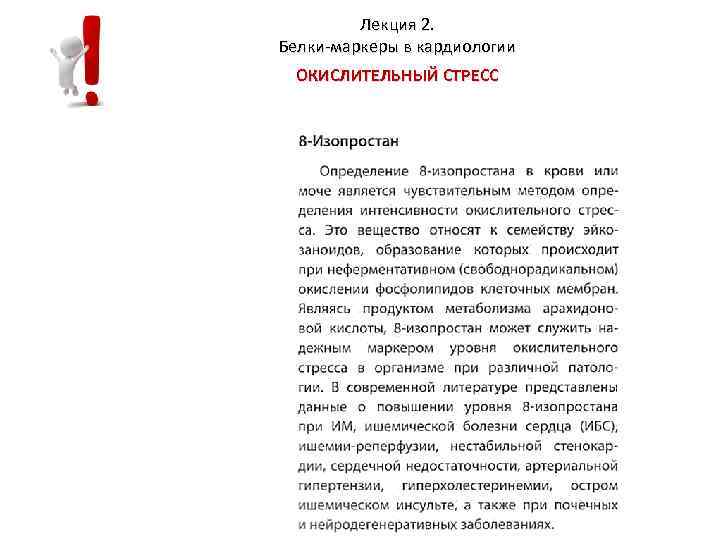 Лекция 2.
Белки-маркеры в кардиологии

ОКИСЛИТЕЛЬНЫЙ СТРЕСС

8-Изопростан

Определение 8-изопростана в крови или моче является чувствительным методом определения интенсивности окислительного стресса. Это вещество относят к семейству эйкозаноидов, образование которых происходит при неферментативном (свободнорадикальном) окислении фосфолипидов клеточных мембран. Являясь продуктом метаболизма арахидоновой кислоты, 8-изопростан может служить надежным маркером уровня окислительного стресса в организме при различной патологии. В современной литературе представлены данные о повышении уровня 8-изопростана при ИМ, ишемической болезни сердца (ИБС), ишемии-реперфузии, нестабильной стенокардии, сердечной недостаточности, артериальной гипертензии, гиперхолестеринемии, остром ишемическом инсульте, а также при почечных и нейродегенеративных заболеваниях.